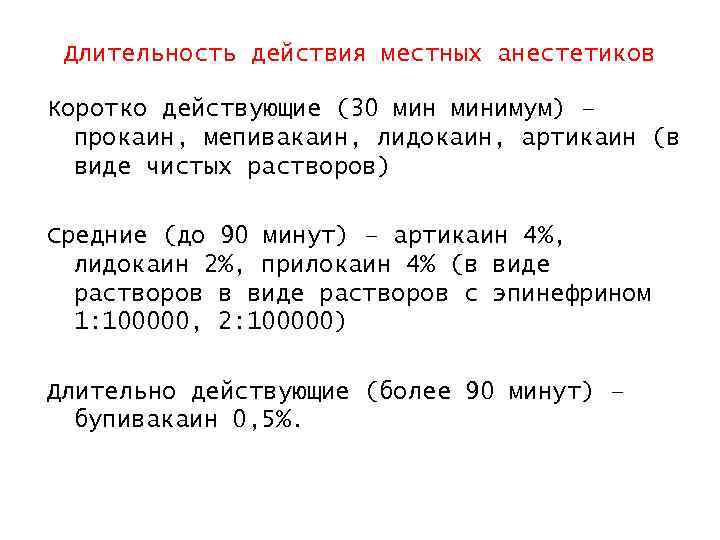 Длительность действия местных анестетиков

Коротко действующие (30 мин минимум) – прокаин, мепивакаин, лидокаин, артикаин (в виде чистых растворов)

Средние (до 90 минут) – артикаин 4%, лидокаин 2%, прилокаин 4% (в виде растворов в виде растворов с эпинефрином 1:100000, 2:100000)

Длительно действующие (более 90 минут) – бупивакаин 0,5%.